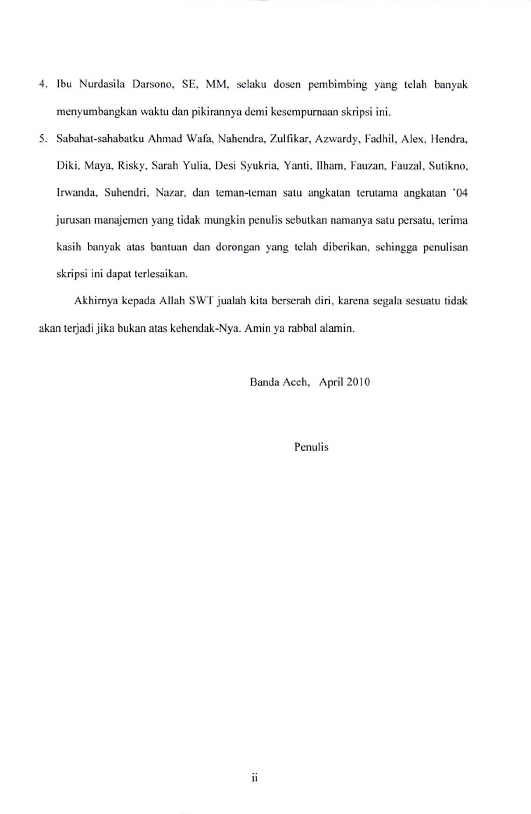 4. Ibu Nurdasila Darsono, SE, MM, selaku dosen pembimbing yang telah banyak menyumbangkan waktu dan pikirannya demi kesempurnaan skripsi ini.

5. Sabahat-sahabatku Ahmad Wafa, Nahendra, Zulfikar, Azwardy, Fadhil, Alex, Hendra, Diki, Maya, Risky, Sarah Yulia, Desi Syukria, Yanti, Ilham, Fauzan, Fauzal, Sutikno, Irwanda, Suhendri, Nazar, dan teman-teman satu angkatan terutama angkatan '04 jurusan manajemen yang tidak mungkin penulis sebutkan namanya satu persatu, terima kasih banyak atas bantuan dan dorongan yang telah diberikan, sehingga penulisan skripsi ini dapat terlesaikan.

Akhirnya kepada Allah SWT jualah kita berserah diri, karena segala sesuatu tidak akan terjadi jika bukan atas kehendak-Nya. Amin ya rabbal alamin.

Banda Aceh, April 2010

Penulis

ii